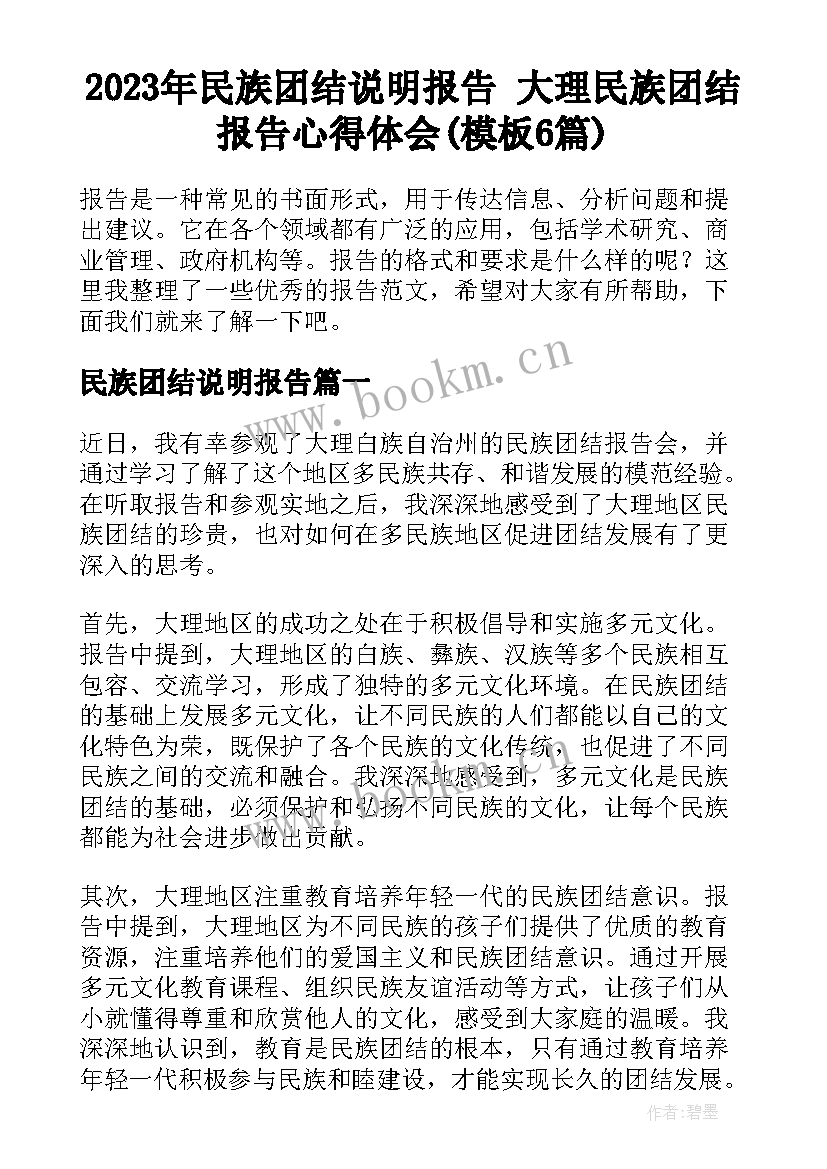 2023年民族团结说明报告 大理民族团结报告心得体会(模板6篇)

报告是一种常见的书面形式，用于传达信息、分析问题和提出建议。它在各个领域都有广泛的应用，包括学术研究、商业管理、政府机构等。报告的格式和要求是什么样的呢？这里我整理了一些优秀的报告范文，希望对大家有所帮助，下面我们就来了解一下吧。

民族团结说明报告篇一

www.bookm.cn

近日，我有幸参观了大理白族自治州的民族团结报告会，并通过学习了解了这个地区多民族共存、和谐发展的模范经验。在听取报告和参观实地之后，我深深地感受到了大理地区民族团结的珍贵，也对如何在多民族地区促进团结发展有了更深入的思考。

首先，大理地区的成功之处在于积极倡导和实施多元文化。报告中提到，大理地区的白族、彝族、汉族等多个民族相互包容、交流学习，形成了独特的多元文化环境。在民族团结的基础上发展多元文化，让不同民族的人们都能以自己的文化特色为荣，既保护了各个民族的文化传统，也促进了不同民族之间的交流和融合。我深深地感受到，多元文化是民族团结的基础，必须保护和弘扬不同民族的文化，让每个民族都能为社会进步做出贡献。

其次，大理地区注重教育培养年轻一代的民族团结意识。报告中提到，大理地区为不同民族的孩子们提供了优质的教育资源，注重培养他们的爱国主义和民族团结意识。通过开展多元文化教育课程、组织民族友谊活动等方式，让孩子们从小就懂得尊重和欣赏他人的文化，感受到大家庭的温暖。我深深地认识到，教育是民族团结的根本，只有通过教育培养年轻一代积极参与民族和睦建设，才能实现长久的团结发展。

作者:碧墨